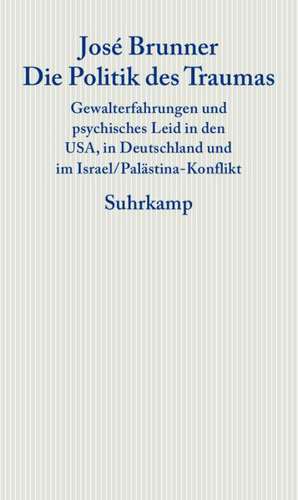 José Brunner
Die Politik des Traumas

Gewalterfahrungen und psychisches Leid in den USA, in Deutschland und im Israel/Palästina-Konflikt

Suhrkamp